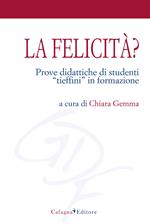 LA FELICITÀ?

Prove didattiche di studenti "tieffini" in formazione

a cura di Chiara Gemma

Cafagna Editore